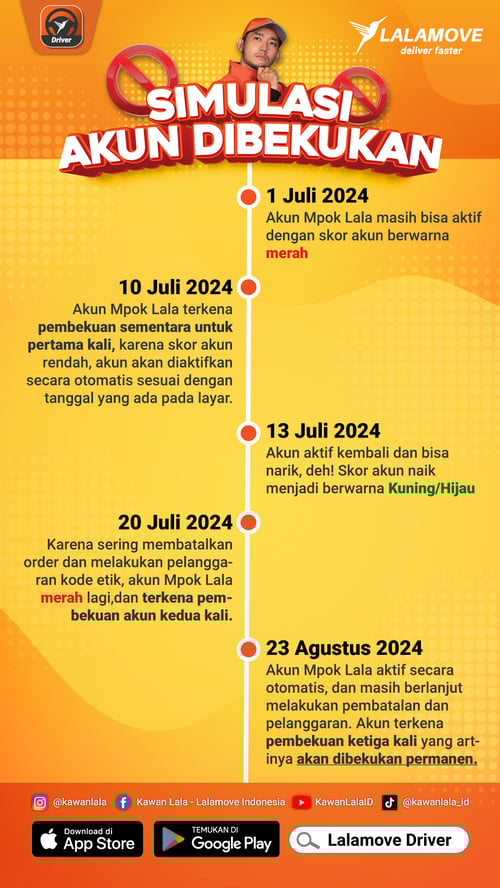 Driver

LALAMOVE
deliver faster

SIMULASI
AKUN DIBEKUKAN

1 Juli 2024
Akun Mpok Lala masih bisa aktif dengan skor akun berwarna merah

10 Juli 2024
Akun Mpok Lala terkena pembekuan sementara untuk pertama kali, karena skor akun rendah, akun akan diaktifkan secara otomatis sesuai dengan tanggal yang ada pada layar.

13 Juli 2024
Akun aktif kembali dan bisa narik, deh! Skor akun naik menjadi berwarna Kuning/Hijau

20 Juli 2024
Karena sering membatalkan order dan melakukan pelanggaran kode etik, akun Mpok Lala merah lagi,dan terkena pembekuan akun kedua kali.

23 Agustus 2024
Akun Mpok Lala aktif secara otomatis, dan masih berlanjut melakukan pembatalan dan pelanggaran. Akun terkena pembekuan ketiga kali yang artinya akan dibekukan permanen.

@kawanlala Kawan Lala - Lalamove Indonesia KawanLalaID @kawanlala_id

Download di App Store
TEMUKAN DI Google Play
Lalamove Driver